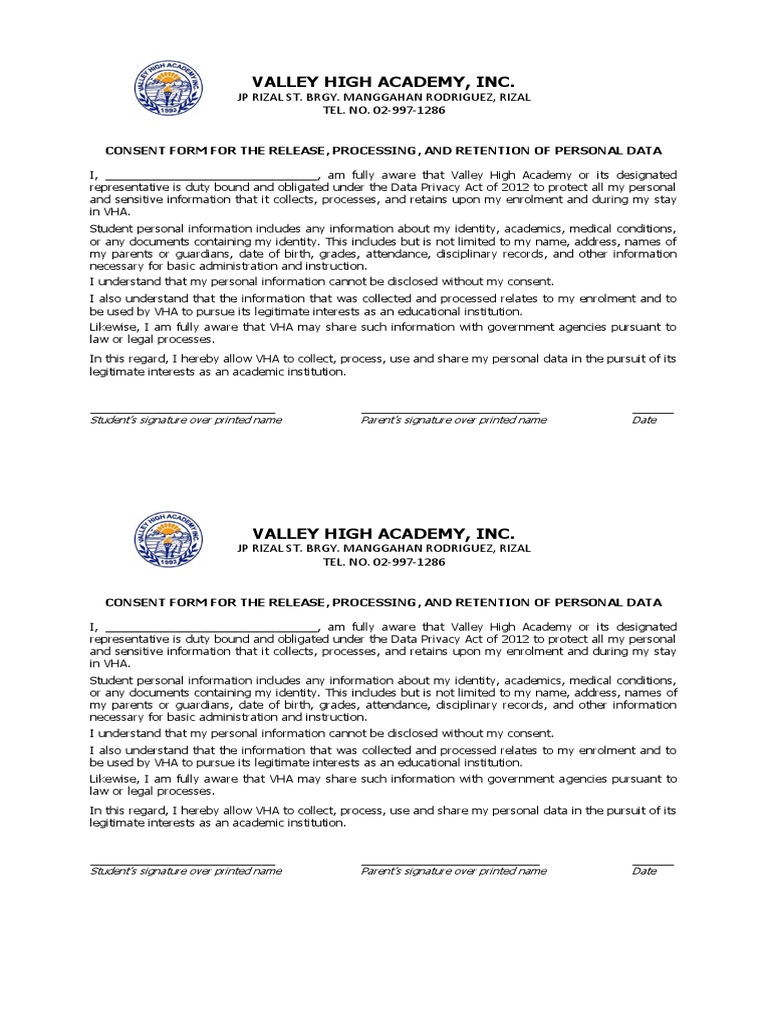 VALLEY HIGH ACADEMY, INC.
1993
VALLEY HIGH ACADEMY, INC.
JP RIZAL ST. BRGY. MANGGAHAN RODRIGUEZ, RIZAL
TEL. NO. 02-997-1286

CONSENT FORM FOR THE RELEASE, PROCESSING, AND RETENTION OF PERSONAL DATA

I, ______________________________, am fully aware that Valley High Academy or its designated representative is duty bound and obligated under the Data Privacy Act of 2012 to protect all my personal and sensitive information that it collects, processes, and retains upon my enrolment and during my stay in VHA.

Student personal information includes any information about my identity, academics, medical conditions, or any documents containing my identity. This includes but is not limited to my name, address, names of my parents or guardians, date of birth, grades, attendance, disciplinary records, and other information necessary for basic administration and instruction.

I understand that my personal information cannot be disclosed without my consent.

I also understand that the information that was collected and processed relates to my enrolment and to be used by VHA to pursue its legitimate interests as an educational institution.

Likewise, I am fully aware that VHA may share such information with government agencies pursuant to law or legal processes.

In this regard, I hereby allow VHA to collect, process, use and share my personal data in the pursuit of its legitimate interests as an academic institution.

Student's signature over printed name
Parent's signature over printed name
Date

VALLEY HIGH ACADEMY, INC.
1993
VALLEY HIGH ACADEMY, INC.
JP RIZAL ST. BRGY. MANGGAHAN RODRIGUEZ, RIZAL
TEL. NO. 02-997-1286

CONSENT FORM FOR THE RELEASE, PROCESSING, AND RETENTION OF PERSONAL DATA

I, ______________________________, am fully aware that Valley High Academy or its designated representative is duty bound and obligated under the Data Privacy Act of 2012 to protect all my personal and sensitive information that it collects, processes, and retains upon my enrolment and during my stay in VHA.

Student personal information includes any information about my identity, academics, medical conditions, or any documents containing my identity. This includes but is not limited to my name, address, names of my parents or guardians, date of birth, grades, attendance, disciplinary records, and other information necessary for basic administration and instruction.

I understand that my personal information cannot be disclosed without my consent.

I also understand that the information that was collected and processed relates to my enrolment and to be used by VHA to pursue its legitimate interests as an educational institution.

Likewise, I am fully aware that VHA may share such information with government agencies pursuant to law or legal processes.

In this regard, I hereby allow VHA to collect, process, use and share my personal data in the pursuit of its legitimate interests as an academic institution.

Student's signature over printed name
Parent's signature over printed name
Date